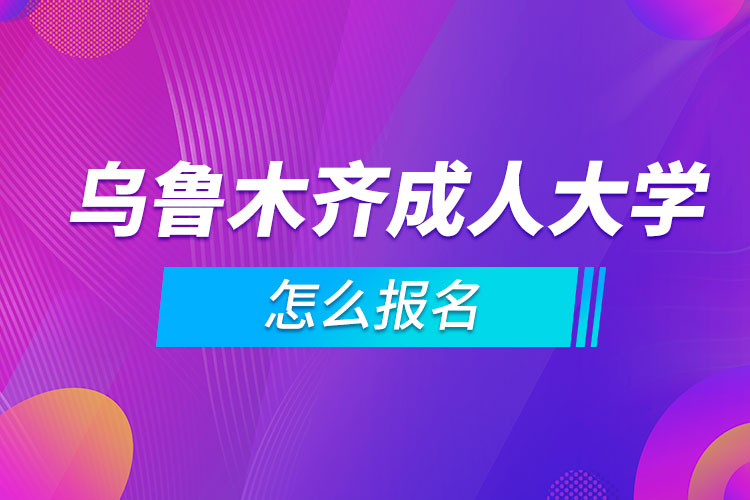 乌鲁木齐成人大学

怎么报名